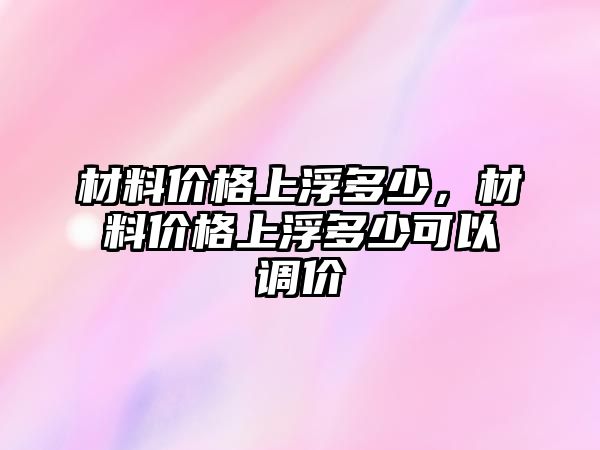 材料价格上浮多少，材料价格上浮多少可以调价